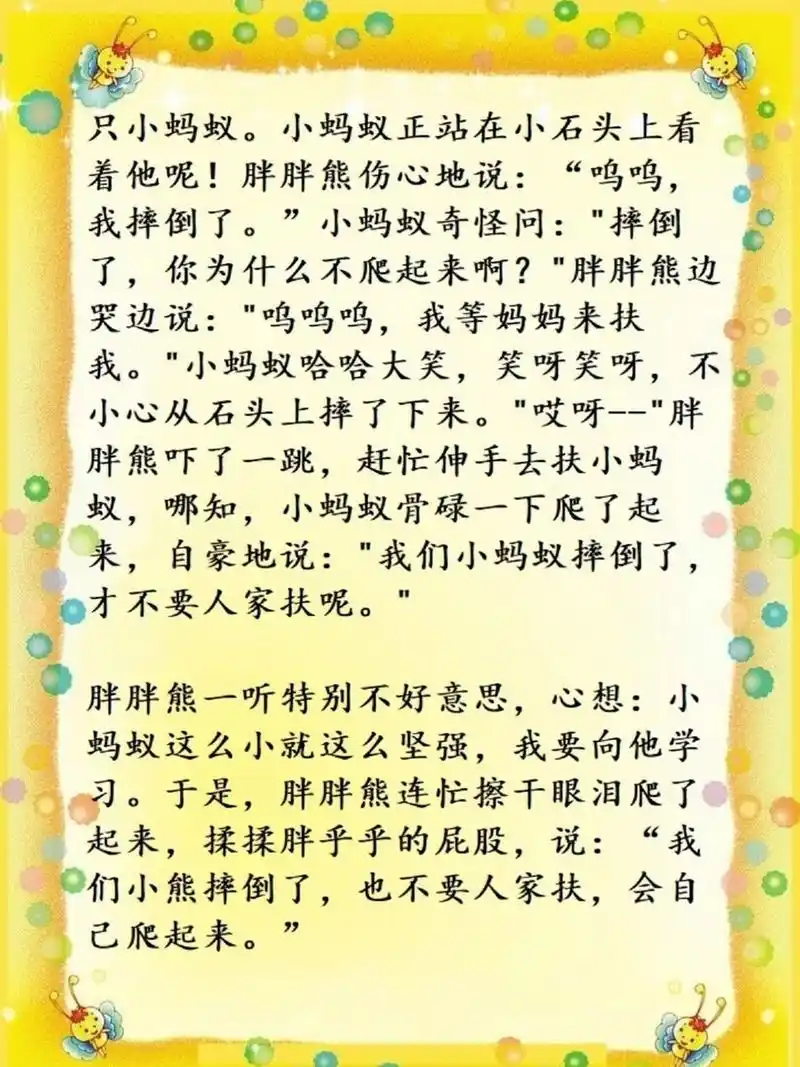 只小蚂蚁。小蚂蚁正站在小石头上看着他呢！胖胖熊伤心地说：“呜呜，我摔倒了。”小蚂蚁奇怪问："摔倒了，你为什么不爬起来啊？"胖胖熊边哭边说："呜呜呜，我等妈妈来扶我。"小蚂蚁哈哈大笑，笑呀笑呀，不小心从石头上摔了下来。"哎呀--"胖胖熊吓了一跳，赶忙伸手去扶小蚂蚁，哪知，小蚂蚁骨碌一下爬了起来，自豪地说："我们小蚂蚁摔倒了，才不要人家扶呢。"

胖胖熊一听特别不好意思，心想：小蚂蚁这么小就这么坚强，我要向他学习。于是，胖胖熊连忙擦干眼泪爬了起来，揉揉胖乎乎的屁股，说：“我们小熊摔倒了，也不要人家扶，会自己爬起来。”